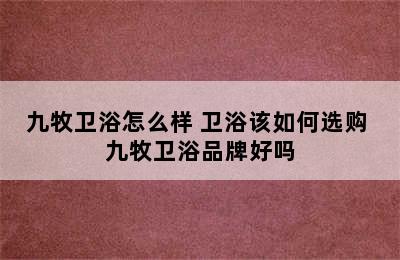 九牧卫浴怎么样 卫浴该如何选购 九牧卫浴品牌好吗